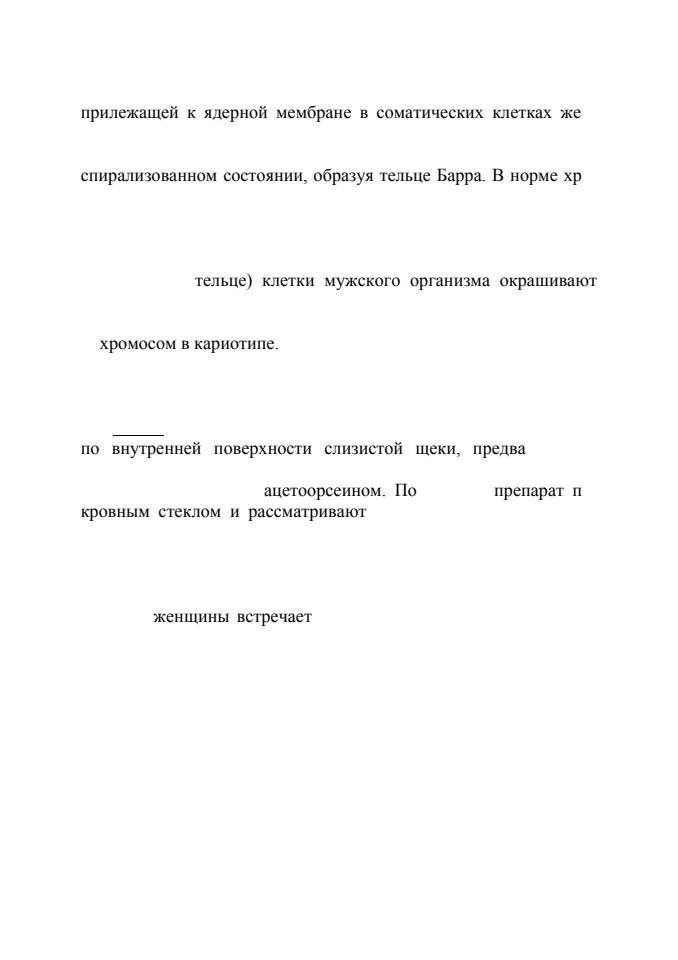 прилежащей к ядерной мембране в соматических клетках же

спирализованном состоянии, образуя тельце Барра. В норме хр

тельце) клетки мужского организма окрашивают

хромосом в кариотипе.

по внутренней поверхности слизистой щеки, предва

ацетоорсеином. По препарат п

кровным стеклом и рассматривают

женщины встречает